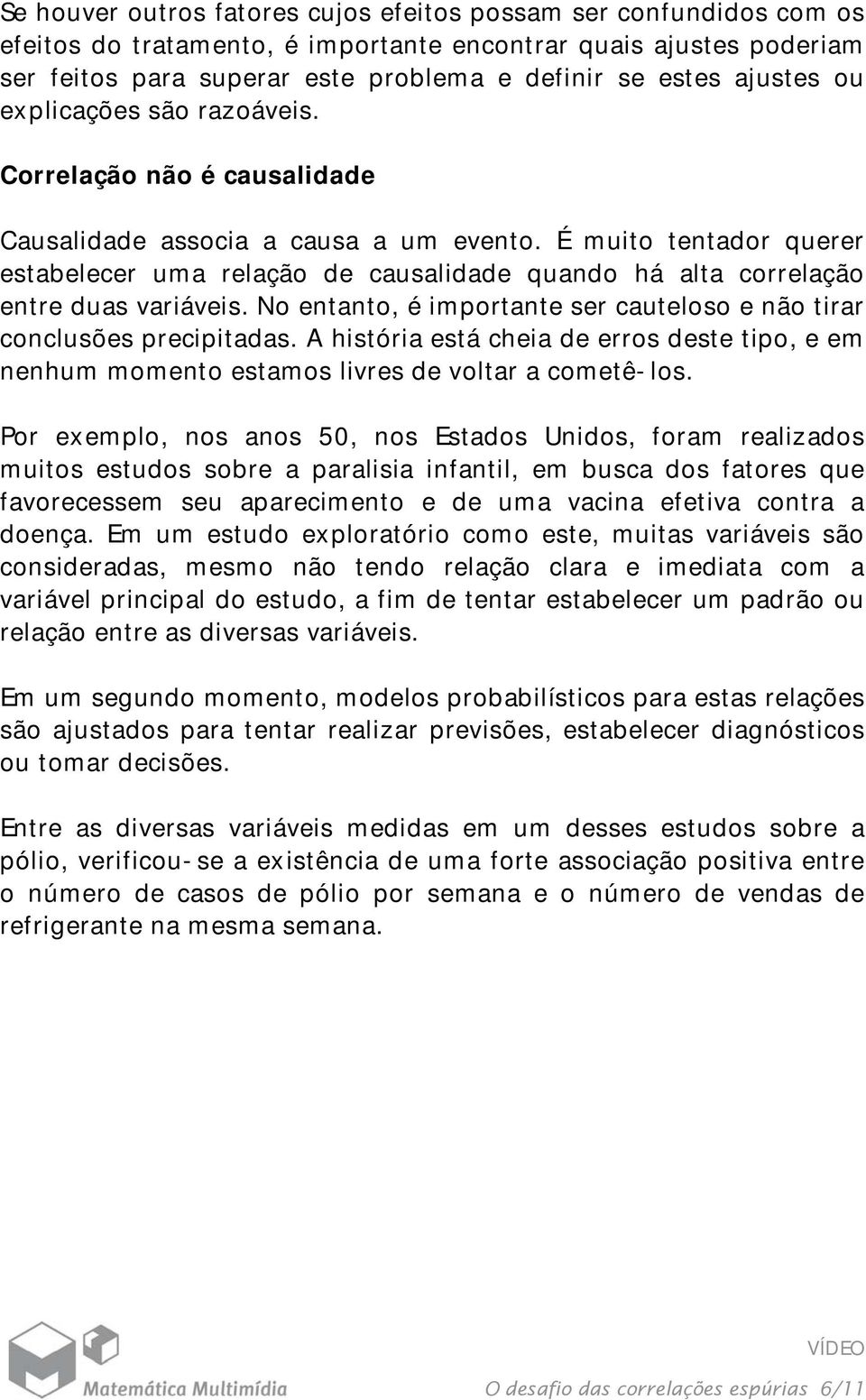 Se houver outros fatores cujos efeitos possam ser confundidos com os efeitos do tratamento, é importante encontrar quais ajustes poderiam ser feitos para superar este problema e definir se estes ajustes ou explicações são razoáveis.

Correlação não é causalidade

Causalidade associa a causa a um evento. É muito tentador querer estabelecer uma relação de causalidade quando há alta correlação entre duas variáveis. No entanto, é importante ser cauteloso e não tirar conclusões precipitadas. A história está cheia de erros deste tipo, e em nenhum momento estamos livres de voltar a cometê-los.

Por exemplo, nos anos 50, nos Estados Unidos, foram realizados muitos estudos sobre a paralisia infantil, em busca dos fatores que favorecessem seu aparecimento e de uma vacina efetiva contra a doença. Em um estudo exploratório como este, muitas variáveis são consideradas, mesmo não tendo relação clara e imediata com a variável principal do estudo, a fim de tentar estabelecer um padrão ou relação entre as diversas variáveis.

Em um segundo momento, modelos probabilísticos para estas relações são ajustados para tentar realizar previsões, estabelecer diagnósticos ou tomar decisões.

Entre as diversas variáveis medidas em um desses estudos sobre a pólio, verificou-se a existência de uma forte associação positiva entre o número de casos de pólio por semana e o número de vendas de refrigerante na mesma semana.

Matemática Multimídia

VÍDEO

O desafio das correlações espúrias 6/11